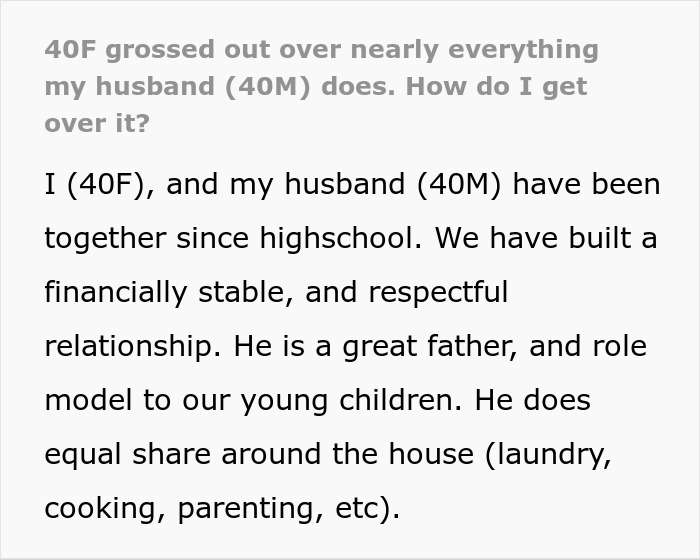 40F grossed out over nearly everything my husband (40M) does. How do I get over it?

I (40F), and my husband (40M) have been together since highschool. We have built a financially stable, and respectful relationship. He is a great father, and role model to our young children. He does equal share around the house (laundry, cooking, parenting, etc).